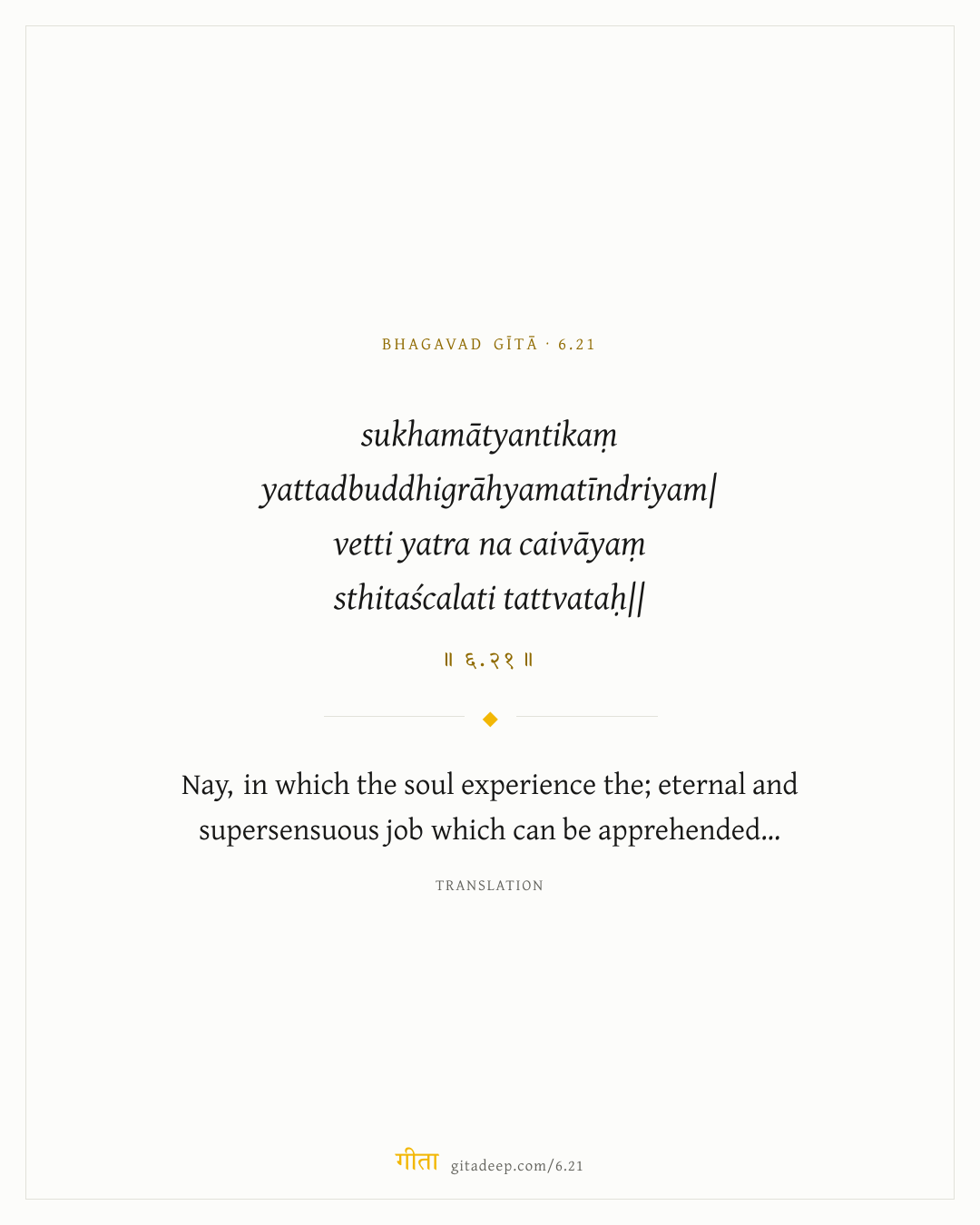 BHAGAVAD GĪTĀ · 6.21

sukhamātyantikaṃ
yattadbuddhigrāhyamatīndriyam|
vetti yatra na caivāyaṃ
sthitaścalati tattvataḥ||

॥ ६.२१ ॥

Nay, in which the soul experience the; eternal and supersensuous job which can be apprehended...

TRANSLATION

गीता gitadeep.com/6.21